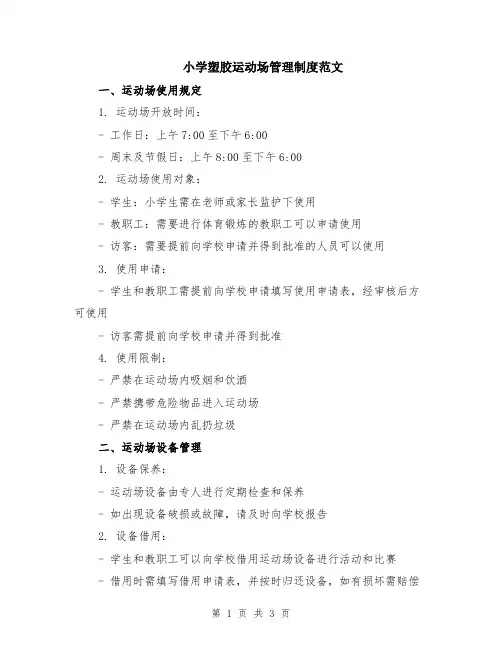 小学塑胶运动场管理制度范文

一、运动场使用规定

1. 运动场开放时间：

- 工作日：上午 7:00 至下午 6:00

- 周末及节假日：上午 8:00 至下午 6:00

2. 运动场使用对象：

- 学生：小学生需在老师或家长监护下使用

- 教职工：需要进行体育锻炼的教职工可以申请使用

- 访客：需要提前向学校申请并得到批准的人员可以使用

3. 使用申请：

- 学生和教职工需提前向学校申请填写使用申请表，经审核后方可使用

- 访客需提前向学校申请并得到批准

4. 使用限制：

- 严禁在运动场内吸烟和饮酒

- 严禁携带危险物品进入运动场

- 严禁在运动场内乱扔垃圾

二、运动场设备管理

1. 设备保养：

- 运动场设备由专人进行定期检查和保养

- 如出现设备破损或故障，请及时向学校报告

2. 设备借用：

- 学生和教职工可以向学校借用运动场设备进行活动和比赛

- 借用时需填写借用申请表，并按时归还设备，如有损坏需赔偿

第 1 页 共 3 页